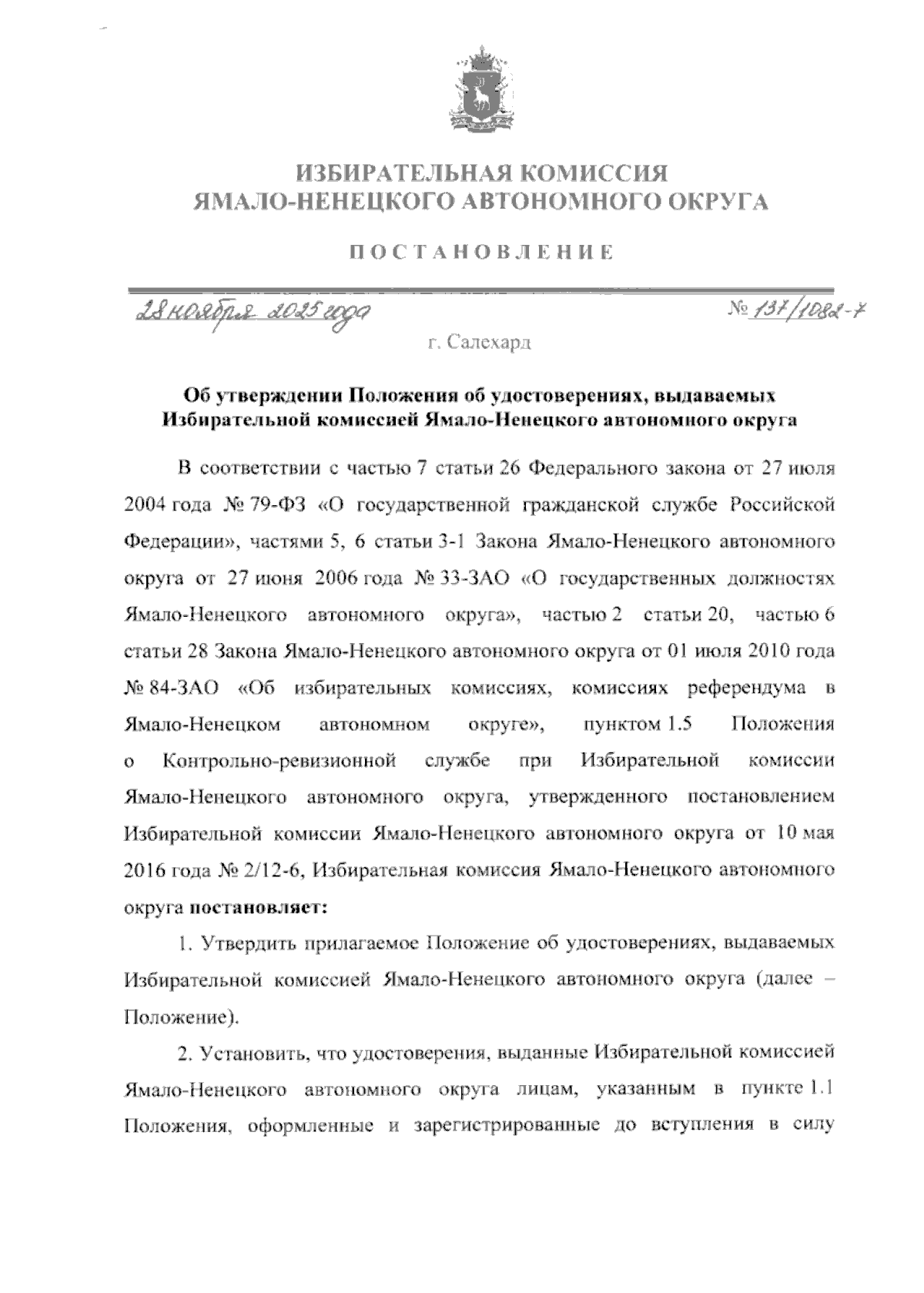 ИЗБИРАТЕЛЬНАЯ КОМИССИЯ
ЯМАЛО-НЕНЕЦКОГО АВТОНОМНОГО ОКРУГА

ПОСТАНОВЛЕНИЕ

28 ноября 2025 года № 137/1082-7

г. Салехард

Об утверждении Положения об удостоверениях, выдаваемых Избирательной комиссией Ямало-Ненецкого автономного округа

В соответствии с частью 7 статьи 26 Федерального закона от 27 июля 2004 года № 79-ФЗ «О государственной гражданской службе Российской Федерации», частями 5, 6 статьи 3-1 Закона Ямало-Ненецкого автономного округа от 27 июня 2006 года № 33-ЗАО «О государственных должностях Ямало-Ненецкого автономного округа», частью 2 статьи 20, частью 6 статьи 28 Закона Ямало-Ненецкого автономного округа от 01 июля 2010 года № 84-ЗАО «Об избирательных комиссиях, комиссиях референдума в Ямало-Ненецком автономном округе», пунктом 1.5 Положения о Контрольно-ревизионной службе при Избирательной комиссии Ямало-Ненецкого автономного округа, утвержденного постановлением Избирательной комиссии Ямало-Ненецкого автономного округа от 10 мая 2016 года № 2/12-6, Избирательная комиссия Ямало-Ненецкого автономного округа **постановляет:**

1. Утвердить прилагаемое Положение об удостоверениях, выдаваемых Избирательной комиссией Ямало-Ненецкого автономного округа (далее – Положение).

2. Установить, что удостоверения, выданные Избирательной комиссией Ямало-Ненецкого автономного округа лицам, указанным в пункте 1.1 Положения, оформленные и зарегистрированные до вступления в силу